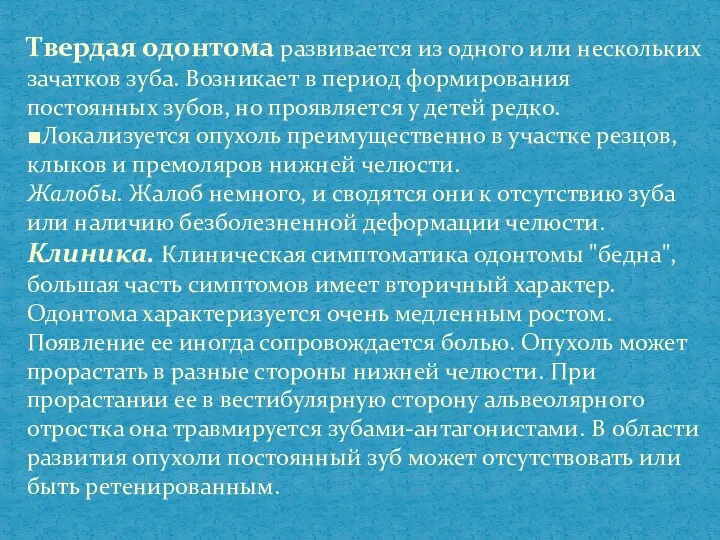 Твердая одонтома развивается из одного или нескольких зачатков зуба. Возникает в период формирования постоянных зубов, но проявляется у детей редко.
■Локализуется опухоль преимущественно в участке резцов, клыков и премоляров нижней челюсти.
Жалобы. Жалоб немного, и сводятся они к отсутствию зуба или наличию безболезненной деформации челюсти.
Клиника. Клиническая симптоматика одонтомы "бедна", большая часть симптомов имеет вторичный характер. Одонтома характеризуется очень медленным ростом. Появление ее иногда сопровождается болью. Опухоль может прорастать в разные стороны нижней челюсти. При прорастании ее в вестибулярную сторону альвеолярного отростка она травмируется зубами-антагонистами. В области развития опухоли постоянный зуб может отсутствовать или быть ретенированным.